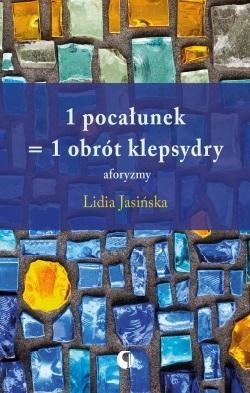 1 pocałunek
= 1 obrót klepsydry

aforyzmy

Lidia Jasińska